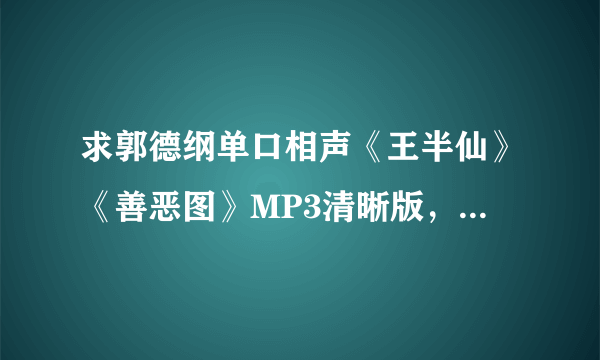 求郭德纲单口相声《王半仙》《善恶图》MP3清晰版，...